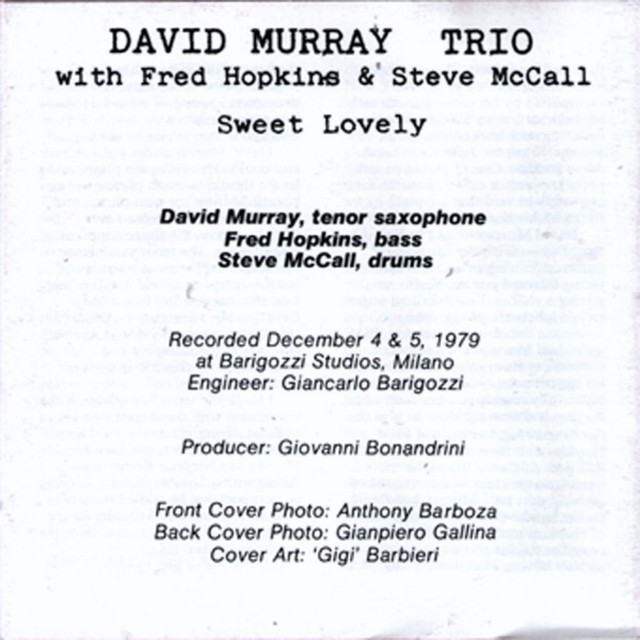 DAVID MURRAY TRIO
with Fred Hopkins & Steve McCall

Sweet Lovely

David Murray, tenor saxophone
Fred Hopkins, bass
Steve McCall, drums

Recorded December 4 & 5, 1979
at Barigozzi Studios, Milano
Engineer: Giancarlo Barigozzi

Producer: Giovanni Bonandrini

Front Cover Photo: Anthony Barboza
Back Cover Photo: Gianpiero Gallina
Cover Art: 'Gigi' Barbieri